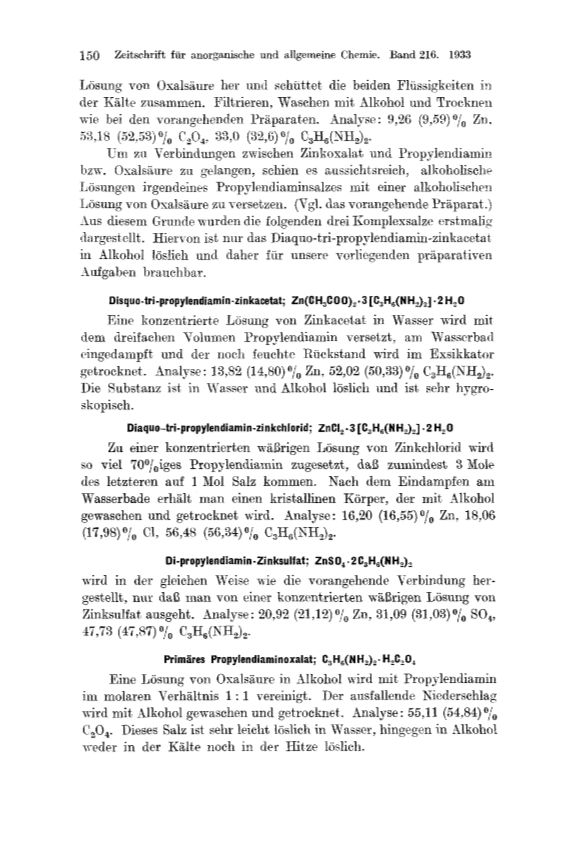 150 Zeitschrift für anorganische und allgemeine Chemie. Band 216. 1933

Lösung von Oxalsäure her und schüttet die beiden Flüssigkeiten in der Kälte zusammen. Filtrieren, Waschen mit Alkohol und Trocknen wie bei den vorangehenden Präparaten. Analyse: 9,26 (9,59)% Zn. 53,18 (52,53)% $C_2O_4$. 33,0 (32,6)% $C_3H_6(NH_2)_2$.

Um zu Verbindungen zwischen Zinkoxalat und Propylendiamin bzw. Oxalsäure zu gelangen, schien es aussichtsreich, alkoholische Lösungen irgendeines Propylendiaminsalzes mit einer alkoholischen Lösung von Oxalsäure zu versetzen. (Vgl. das vorangehende Präparat.) Aus diesem Grunde wurden die folgenden drei Komplexsalze erstmalig dargestellt. Hiervon ist nur das Diaquo-tri-propylendiamin-zinkacetat in Alkohol löslich und daher für unsere vorliegenden präparativen Aufgaben brauchbar.

Disquo-tri-propylendiamin-zinkacetat; $Zn(CH_3COO)_2 \cdot 3[C_3H_6(NH_2)_2] \cdot 2H_2O$

Eine konzentrierte Lösung von Zinkacetat in Wasser wird mit dem dreifachen Volumen Propylendiamin versetzt, am Wasserbad eingedampft und der noch feuchte Rückstand wird im Exsikkator getrocknet. Analyse: 13,82 (14,80)% Zn, 52,02 (50,33)% $C_3H_6(NH_2)_2$. Die Substanz ist in Wasser und Alkohol löslich und ist sehr hygroskopisch.

Diaquo-tri-propylendiamin-zinkchlorid; $ZnCl_2 \cdot 3[C_3H_6(NH_2)_2] \cdot 2H_2O$

Zu einer konzentrierten wäßrigen Lösung von Zinkchlorid wird so viel 70%iges Propylendiamin zugesetzt, daß zumindest 3 Mole des letzteren auf 1 Mol Salz kommen. Nach dem Eindampfen am Wasserbade erhält man einen kristallinen Körper, der mit Alkohol gewaschen und getrocknet wird. Analyse: 16,20 (16,55)% Zn, 18,06 (17,98)% Cl, 56,48 (56,34)% $C_3H_6(NH_2)_2$.

Di-propylendiamin-Zinksulfat; $ZnSO_4 \cdot 2C_3H_6(NH_2)_2$

wird in der gleichen Weise wie die vorangehende Verbindung hergestellt, nur daß man von einer konzentrierten wäßrigen Lösung von Zinksulfat ausgeht. Analyse: 20,92 (21,12)% Zn, 31,09 (31,03)% $SO_4$, 47,73 (47,87)% $C_3H_6(NH_2)_2$.

Primäres Propylendiaminoxalat; $C_3H_6(NH_2)_2 \cdot H_2C_2O_4$

Eine Lösung von Oxalsäure in Alkohol wird mit Propylendiamin im molaren Verhältnis 1 : 1 vereinigt. Der ausfallende Niederschlag wird mit Alkohol gewaschen und getrocknet. Analyse: 55,11 (54,84)% $C_2O_4$. Dieses Salz ist sehr leicht löslich in Wasser, hingegen in Alkohol weder in der Kälte noch in der Hitze löslich.